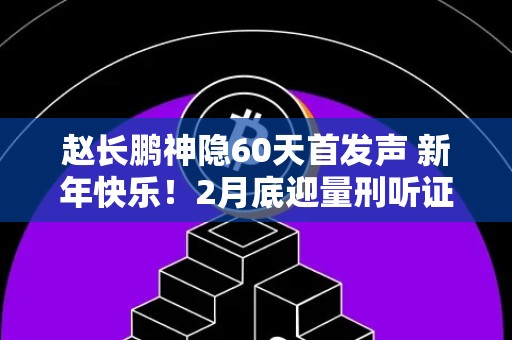 赵长鹏神隐60天首发声 新年快乐！2月底迎量刑听证